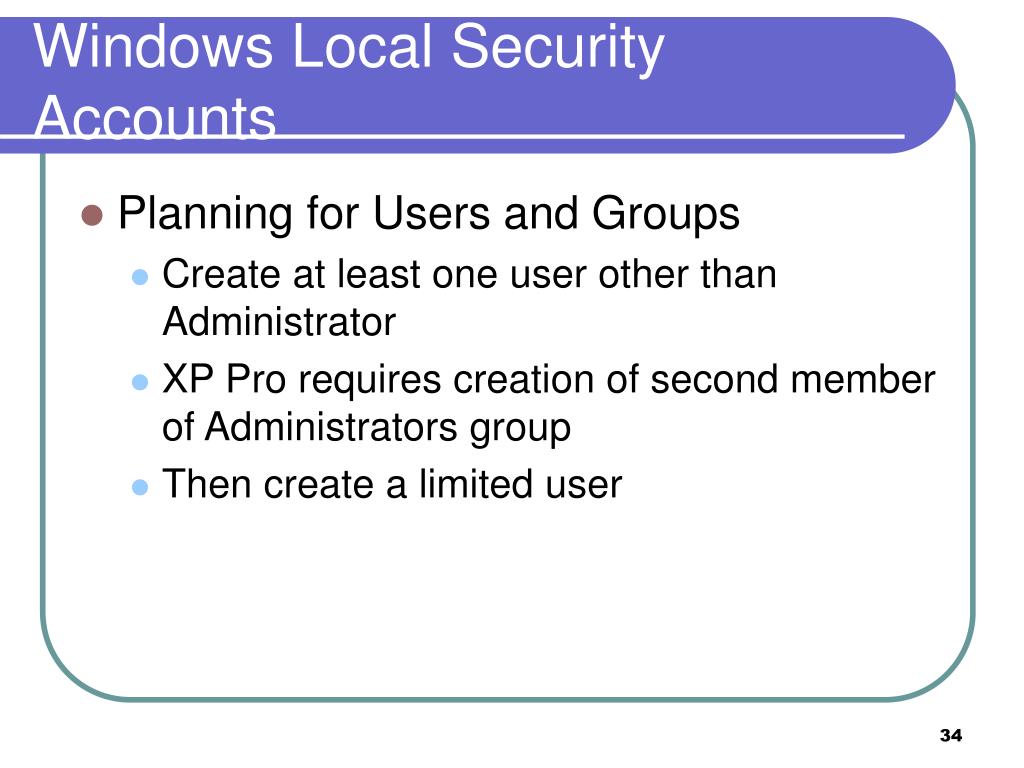 Windows Local Security Accounts

Planning for Users and Groups

Create at least one user other than Administrator

XP Pro requires creation of second member of Administrators group

Then create a limited user

34